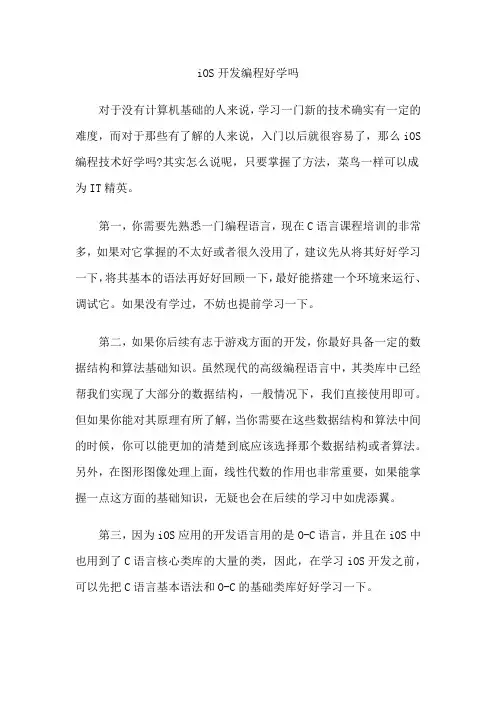 iOS 开发编程好学吗

对于没有计算机基础的人来说，学习一门新的技术确实有一定的难度，而对于那些有了解的人来说，入门以后就很容易了，那么 iOS 编程技术好学吗?其实怎么说呢，只要掌握了方法，菜鸟一样可以成为 IT 精英。

第一，你需要先熟悉一门编程语言，现在 C 语言课程培训的非常多，如果对它掌握的不太好或者很久没用了，建议先从将其好好学习一下，将其基本的语法再好好回顾一下，最好能搭建一个环境来运行、调试它。如果没有学过，不妨也提前学习一下。

第二，如果你后续有志于游戏方面的开发，你最好具备一定的数据结构和算法基础知识。虽然现代的高级编程语言中，其类库中已经帮我们实现了大部分的数据结构，一般情况下，我们直接使用即可。但如果你能对其原理有所了解，当你需要在这些数据结构和算法中间的时候，你可以能更加的清楚到底应该选择那个数据结构或者算法。另外，在图形图像处理上面，线性代数的作用也非常重要，如果能掌握一点这方面的基础知识，无疑也会在后续的学习中如虎添翼。

第三，因为 iOS 应用的开发语言用的是 O-C 语言，并且在 iOS 中也用到了 C 语言核心类库的大量的类，因此，在学习 iOS 开发之前，可以先把 C 语言基本语法和 O-C 的基础类库好好学习一下。